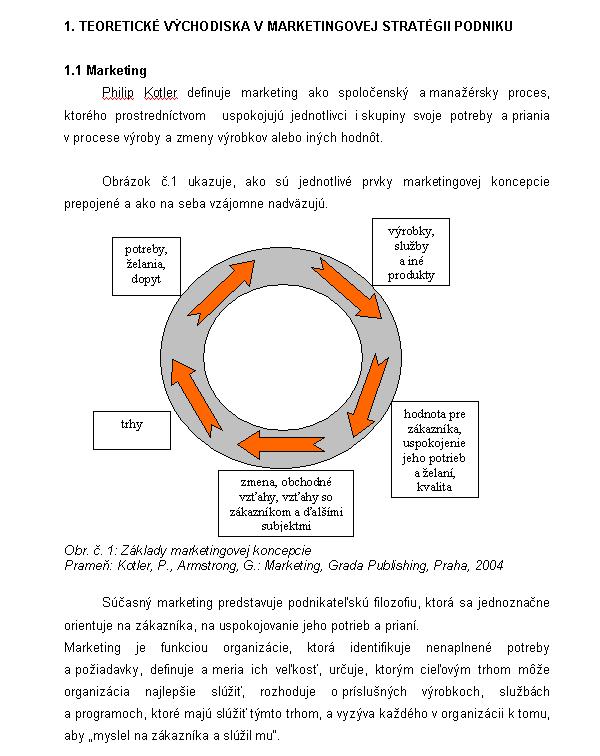 1. TEORETICKÉ VÝCHODISKA V MARKETINGOVEJ STRATÉGII PODNIKU

1.1 Marketing

Philip Kotler definuje marketing ako spoločenský a manažérsky proces, ktorého prostredníctvom uspokojujú jednotlivci i skupiny svoje potreby a priania v procese výroby a zmeny výrobkov alebo iných hodnôt.

Obrázok č.1 ukazuje, ako sú jednotlivé prvky marketingovej koncepcie prepojené a ako na seba vzájomne nadväzujú.

potreby, želania, dopyt

výrobky, služby a iné produkty

hodnota pre zákazníka, uspokojenie jeho potrieb a želaní, kvalita

zmena, obchodné vzťahy, vzťahy so zákazníkom a ďalšími subjektmi

trhy

Obr. č. 1: Základy marketingovej koncepcie
Prameň: Kotler, P., Armstrong, G.: Marketing, Grada Publishing, Praha, 2004

Súčasný marketing predstavuje podnikateľskú filozofiu, ktorá sa jednoznačne orientuje na zákazníka, na uspokojovanie jeho potrieb a prianí.
Marketing je funkciou organizácie, ktorá identifikuje nenaplnené potreby a požiadavky, definuje a meria ich veľkosť, určuje, ktorým cieľovým trhom môže organizácia najlepšie slúžiť, rozhoduje o príslušných výrobkoch, službách a programoch, ktoré majú slúžiť týmto trhom, a vyzýva každého v organizácii k tomu, aby „myslel na zákazníka a slúžil mu".